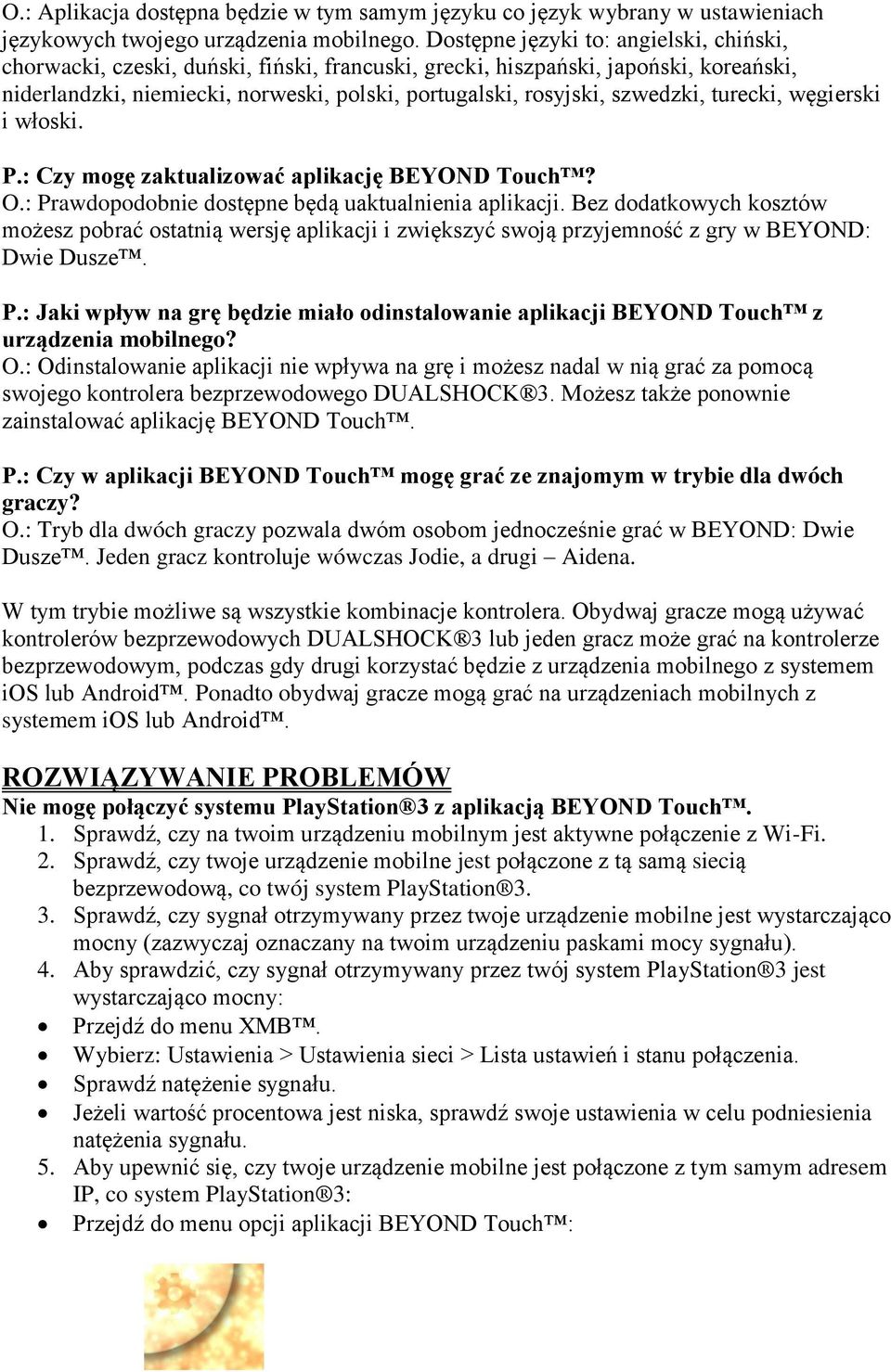 O.: Aplikacja dostępna będzie w tym samym języku co język wybrany w ustawieniach językowych twojego urządzenia mobilnego. Dostępne języki to: angielski, chiński, chorwacki, czeski, duński, fiński, francuski, grecki, hiszpański, japoński, koreański, niderlandzki, niemiecki, norweski, polski, portugalski, rosyjski, szwedzki, turecki, węgierski i włoski.

P.: Czy mogę zaktualizować aplikację BEYOND Touch™?
O.: Prawdopodobnie dostępne będą uaktualnienia aplikacji. Bez dodatkowych kosztów możesz pobrać ostatnią wersję aplikacji i zwiększyć swoją przyjemność z gry w BEYOND: Dwie Dusze™.

P.: Jaki wpływ na grę będzie miało odinstalowanie aplikacji BEYOND Touch™ z urządzenia mobilnego?
O.: Odinstalowanie aplikacji nie wpływa na grę i możesz nadal w nią grać za pomocą swojego kontrolera bezprzewodowego DUALSHOCK®3. Możesz także ponownie zainstalować aplikację BEYOND Touch™.

P.: Czy w aplikacji BEYOND Touch™ mogę grać ze znajomym w trybie dla dwóch graczy?
O.: Tryb dla dwóch graczy pozwala dwóm osobom jednocześnie grać w BEYOND: Dwie Dusze™. Jeden gracz kontroluje wówczas Jodie, a drugi – Aidena.

W tym trybie możliwe są wszystkie kombinacje kontrolera. Obydwaj gracze mogą używać kontrolerów bezprzewodowych DUALSHOCK®3 lub jeden gracz może grać na kontrolerze bezprzewodowym, podczas gdy drugi korzystać będzie z urządzenia mobilnego z systemem iOS lub Android™. Ponadto obydwaj gracze mogą grać na urządzeniach mobilnych z systemem iOS lub Android™.

ROZWIĄZYWANIE PROBLEMÓW
Nie mogę połączyć systemu PlayStation®3 z aplikacją BEYOND Touch™.
1. Sprawdź, czy na twoim urządzeniu mobilnym jest aktywne połączenie z Wi-Fi.
2. Sprawdź, czy twoje urządzenie mobilne jest połączone z tą samą siecią bezprzewodową, co twój system PlayStation®3.
3. Sprawdź, czy sygnał otrzymywany przez twoje urządzenie mobilne jest wystarczająco mocny (zazwyczaj oznaczany na twoim urządzeniu paskami mocy sygnału).
4. Aby sprawdzić, czy sygnał otrzymywany przez twój system PlayStation®3 jest wystarczająco mocny:
• Przejdź do menu XMB™.
• Wybierz: Ustawienia > Ustawienia sieci > Lista ustawień i stanu połączenia.
• Sprawdź natężenie sygnału.
• Jeżeli wartość procentowa jest niska, sprawdź swoje ustawienia w celu podniesienia natężenia sygnału.
5. Aby upewnić się, czy twoje urządzenie mobilne jest połączone z tym samym adresem IP, co system PlayStation®3:
• Przejdź do menu opcji aplikacji BEYOND Touch™: